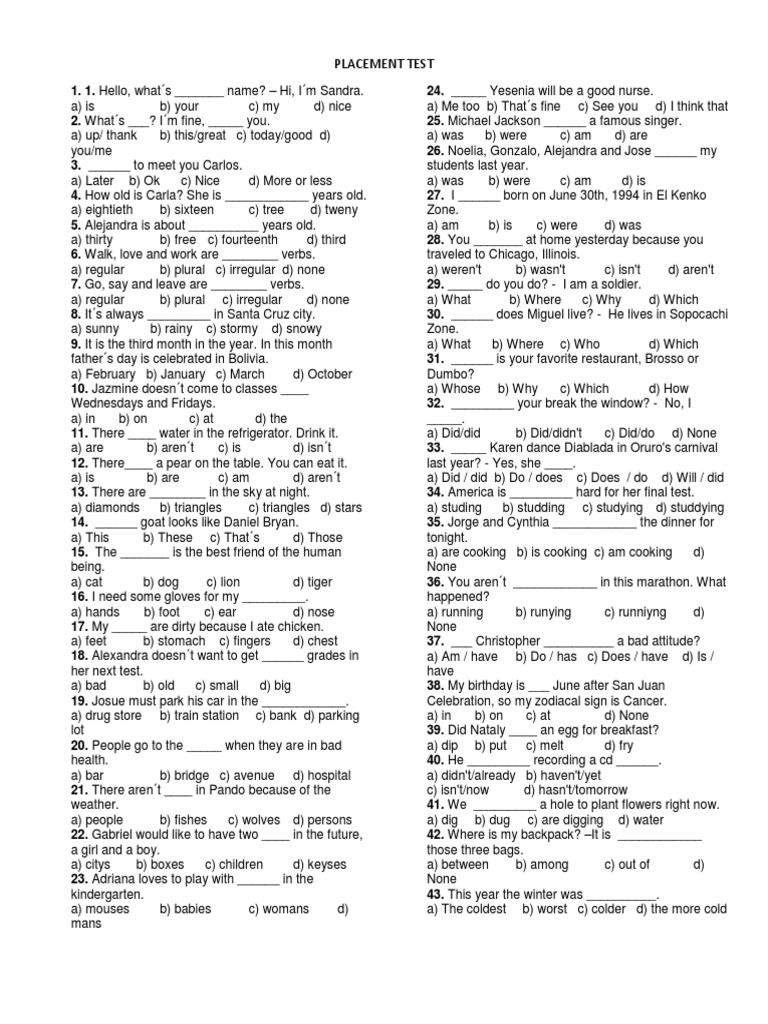 PLACEMENT TEST

1. 1. Hello, what´s _______ name? – Hi, I´m Sandra.
a) is b) your c) my d) nice
2. What´s ___? I´m fine, _____ you.
a) up/ thank b) this/great c) today/good d) you/me
3. ______ to meet you Carlos.
a) Later b) Ok c) Nice d) More or less
4. How old is Carla? She is ____________ years old.
a) eightieth b) sixteen c) tree d) tweny
5. Alejandra is about __________ years old.
a) thirty b) free c) fourteenth d) third
6. Walk, love and work are ________ verbs.
a) regular b) plural c) irregular d) none
7. Go, say and leave are ________ verbs.
a) regular b) plural c) irregular d) none
8. It´s always _________ in Santa Cruz city.
a) sunny b) rainy c) stormy d) snowy
9. It is the third month in the year. In this month father´s day is celebrated in Bolivia.
a) February b) January c) March d) October
10. Jazmine doesn´t come to classes ____ Wednesdays and Fridays.
a) in b) on c) at d) the
11. There ____ water in the refrigerator. Drink it.
a) are b) aren´t c) is d) isn´t
12. There____ a pear on the table. You can eat it.
a) is b) are c) am d) aren´t
13. There are ________ in the sky at night.
a) diamonds b) triangles c) triangles d) stars
14. ______ goat looks like Daniel Bryan.
a) This b) These c) That´s d) Those
15. The _______ is the best friend of the human being.
a) cat b) dog c) lion d) tiger
16. I need some gloves for my _________.
a) hands b) foot c) ear d) nose
17. My _____ are dirty because I ate chicken.
a) feet b) stomach c) fingers d) chest
18. Alexandra doesn´t want to get ______ grades in her next test.
a) bad b) old c) small d) big
19. Josue must park his car in the ____________.
a) drug store b) train station c) bank d) parking lot
20. People go to the _____ when they are in bad health.
a) bar b) bridge c) avenue d) hospital
21. There aren´t ____ in Pando because of the weather.
a) people b) fishes c) wolves d) persons
22. Gabriel would like to have two ____ in the future, a girl and a boy.
a) citys b) boxes c) children d) keyses
23. Adriana loves to play with ______ in the kindergarten.
a) mouses b) babies c) womans d) mans

24. _____ Yesenia will be a good nurse.
a) Me too b) That´s fine c) See you d) I think that
25. Michael Jackson ______ a famous singer.
a) was b) were c) am d) are
26. Noelia, Gonzalo, Alejandra and Jose ______ my students last year.
a) was b) were c) am d) is
27. I ______ born on June 30th, 1994 in El Kenko Zone.
a) am b) is c) were d) was
28. You _______ at home yesterday because you traveled to Chicago, Illinois.
a) weren't b) wasn't c) isn't d) aren't
29. _____ do you do? - I am a soldier.
a) What b) Where c) Why d) Which
30. ______ does Miguel live? - He lives in Sopocachi Zone.
a) What b) Where c) Who d) Which
31. ______ is your favorite restaurant, Brosso or Dumbo?
a) Whose b) Why c) Which d) How
32. _________ your break the window? - No, I _____.
a) Did/did b) Did/didn't c) Did/do d) None
33. _____ Karen dance Diablada in Oruro's carnival last year? - Yes, she ____.
a) Did / did b) Do / does c) Does / do d) Will / did
34. America is _________ hard for her final test.
a) studing b) studding c) studying d) studdying
35. Jorge and Cynthia ____________ the dinner for tonight.
a) are cooking b) is cooking c) am cooking d) None
36. You aren´t ____________ in this marathon. What happened?
a) running b) runying c) runniyng d) None
37. ___ Christopher __________ a bad attitude?
a) Am / have b) Do / has c) Does / have d) Is / have
38. My birthday is ___ June after San Juan Celebration, so my zodiacal sign is Cancer.
a) in b) on c) at d) None
39. Did Nataly ____ an egg for breakfast?
a) dip b) put c) melt d) fry
40. He _________ recording a cd ______.
a) didn't/already b) haven't/yet
c) isn't/now d) hasn't/tomorrow
41. We _________ a hole to plant flowers right now.
a) dig b) dug c) are digging d) water
42. Where is my backpack? –It is ____________ those three bags.
a) between b) among c) out of d) None
43. This year the winter was __________.
a) The coldest b) worst c) colder d) the more cold